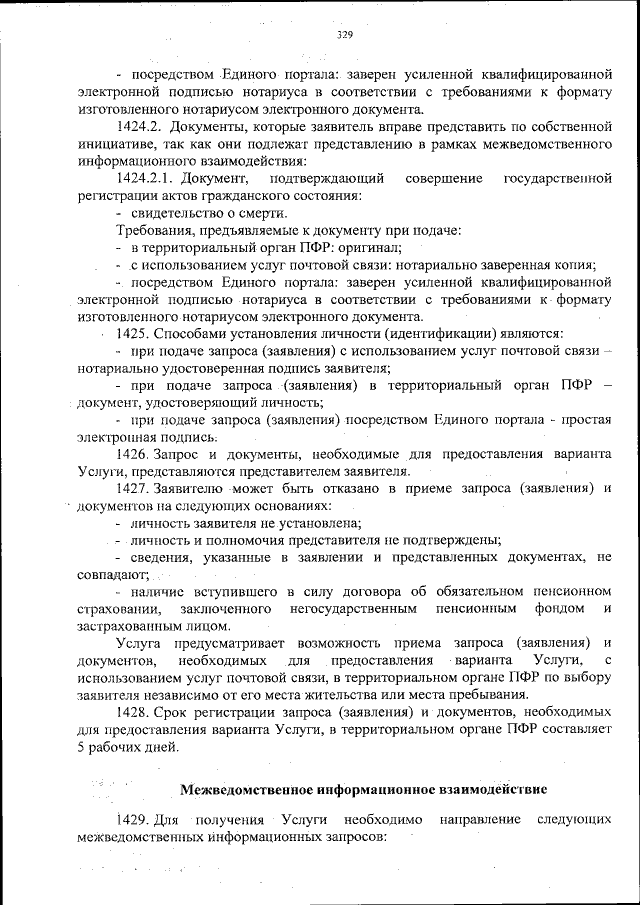 329

- посредством Единого портала: заверен усиленной квалифицированной электронной подписью нотариуса в соответствии с требованиями к формату изготовленного нотариусом электронного документа.

1424.2. Документы, которые заявитель вправе представить по собственной инициативе, так как они подлежат представлению в рамках межведомственного информационного взаимодействия:

1424.2.1. Документ, подтверждающий совершение государственной регистрации актов гражданского состояния:

- свидетельство о смерти.

Требования, предъявляемые к документу при подаче:

- в территориальный орган ПФР: оригинал;

- с использованием услуг почтовой связи: нотариально заверенная копия;

- посредством Единого портала: заверен усиленной квалифицированной электронной подписью нотариуса в соответствии с требованиями к формату изготовленного нотариусом электронного документа.

1425. Способами установления личности (идентификации) являются:

- при подаче запроса (заявления) с использованием услуг почтовой связи – нотариально удостоверенная подпись заявителя;

- при подаче запроса (заявления) в территориальный орган ПФР – документ, удостоверяющий личность;

- при подаче запроса (заявления) посредством Единого портала - простая электронная подпись.

1426. Запрос и документы, необходимые для предоставления варианта Услуги, представляются представителем заявителя.

1427. Заявителю может быть отказано в приеме запроса (заявления) и документов на следующих основаниях:

- личность заявителя не установлена;

- личность и полномочия представителя не подтверждены;

- сведения, указанные в заявлении и представленных документах, не совпадают;

- наличие вступившего в силу договора об обязательном пенсионном страховании, заключенного негосударственным пенсионным фондом и застрахованным лицом.

Услуга предусматривает возможность приема запроса (заявления) и документов, необходимых для предоставления варианта Услуги, с использованием услуг почтовой связи, в территориальном органе ПФР по выбору заявителя независимо от его места жительства или места пребывания.

1428. Срок регистрации запроса (заявления) и документов, необходимых для предоставления варианта Услуги, в территориальном органе ПФР составляет 5 рабочих дней.

Межведомственное информационное взаимодействие

1429. Для получения Услуги необходимо направление следующих межведомственных информационных запросов: